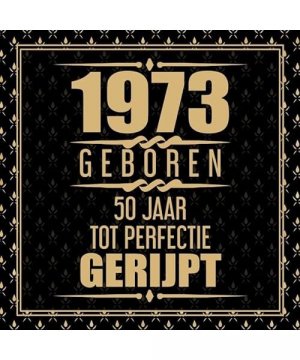 1973
GEBOREN
50 JAAR
TOT PERFECTIE
GERIJPT